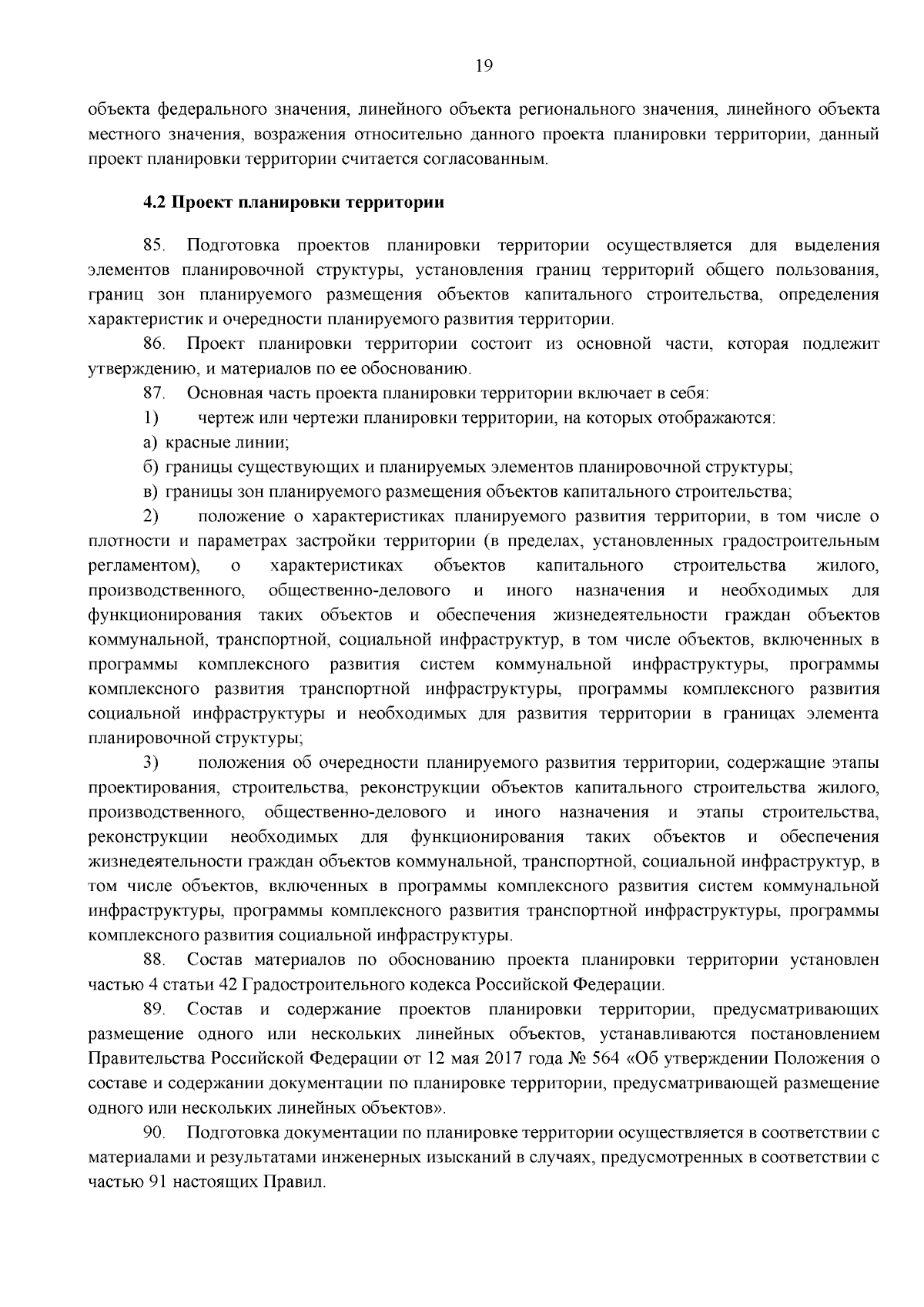 19

объекта федерального значения, линейного объекта регионального значения, линейного объекта местного значения, возражения относительно данного проекта планировки территории, данный проект планировки территории считается согласованным.

4.2 Проект планировки территории

85. Подготовка проектов планировки территории осуществляется для выделения элементов планировочной структуры, установления границ территорий общего пользования, границ зон планируемого размещения объектов капитального строительства, определения характеристик и очередности планируемого развития территории.

86. Проект планировки территории состоит из основной части, которая подлежит утверждению, и материалов по ее обоснованию.

87. Основная часть проекта планировки территории включает в себя:

1) чертеж или чертежи планировки территории, на которых отображаются:

а) красные линии;

б) границы существующих и планируемых элементов планировочной структуры;

в) границы зон планируемого размещения объектов капитального строительства;

2) положение о характеристиках планируемого развития территории, в том числе о плотности и параметрах застройки территории (в пределах, установленных градостроительным регламентом), о характеристиках объектов капитального строительства жилого, производственного, общественно-делового и иного назначения и необходимых для функционирования таких объектов и обеспечения жизнедеятельности граждан объектов коммунальной, транспортной, социальной инфраструктур, в том числе объектов, включенных в программы комплексного развития систем коммунальной инфраструктуры, программы комплексного развития транспортной инфраструктуры, программы комплексного развития социальной инфраструктуры и необходимых для развития территории в границах элемента планировочной структуры;

3) положения об очередности планируемого развития территории, содержащие этапы проектирования, строительства, реконструкции объектов капитального строительства жилого, производственного, общественно-делового и иного назначения и этапы строительства, реконструкции необходимых для функционирования таких объектов и обеспечения жизнедеятельности граждан объектов коммунальной, транспортной, социальной инфраструктур, в том числе объектов, включенных в программы комплексного развития систем коммунальной инфраструктуры, программы комплексного развития транспортной инфраструктуры, программы комплексного развития социальной инфраструктуры.

88. Состав материалов по обоснованию проекта планировки территории установлен частью 4 статьи 42 Градостроительного кодекса Российской Федерации.

89. Состав и содержание проектов планировки территории, предусматривающих размещение одного или нескольких линейных объектов, устанавливаются постановлением Правительства Российской Федерации от 12 мая 2017 года № 564 «Об утверждении Положения о составе и содержании документации по планировке территории, предусматривающей размещение одного или нескольких линейных объектов».

90. Подготовка документации по планировке территории осуществляется в соответствии с материалами и результатами инженерных изысканий в случаях, предусмотренных в соответствии с частью 91 настоящих Правил.